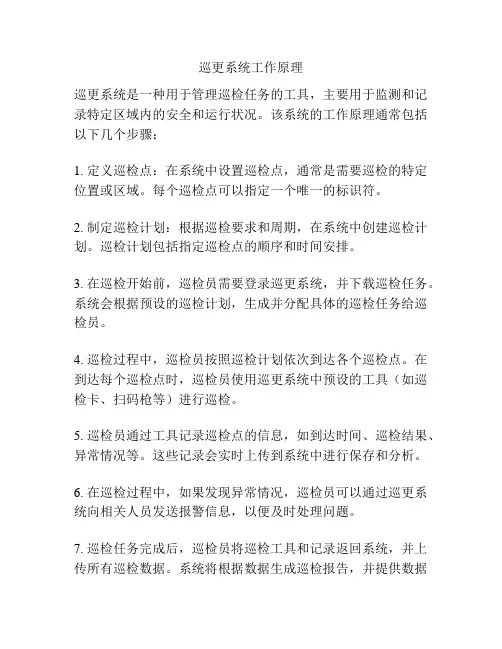 巡更系统工作原理

巡更系统是一种用于管理巡检任务的工具，主要用于监测和记录特定区域内的安全和运行状况。该系统的工作原理通常包括以下几个步骤：

1. 定义巡检点：在系统中设置巡检点，通常是需要巡检的特定位置或区域。每个巡检点可以指定一个唯一的标识符。

2. 制定巡检计划：根据巡检要求和周期，在系统中创建巡检计划。巡检计划包括指定巡检点的顺序和时间安排。

3. 在巡检开始前，巡检员需要登录巡更系统，并下载巡检任务。系统会根据预设的巡检计划，生成并分配具体的巡检任务给巡检员。

4. 巡检过程中，巡检员按照巡检计划依次到达各个巡检点。在到达每个巡检点时，巡检员使用巡更系统中预设的工具（如巡检卡、扫码枪等）进行巡检。

5. 巡检员通过工具记录巡检点的信息，如到达时间、巡检结果、异常情况等。这些记录会实时上传到系统中进行保存和分析。

6. 在巡检过程中，如果发现异常情况，巡检员可以通过巡更系统向相关人员发送报警信息，以便及时处理问题。

7. 巡检任务完成后，巡检员将巡检工具和记录返回系统，并上传所有巡检数据。系统将根据数据生成巡检报告，并提供数据